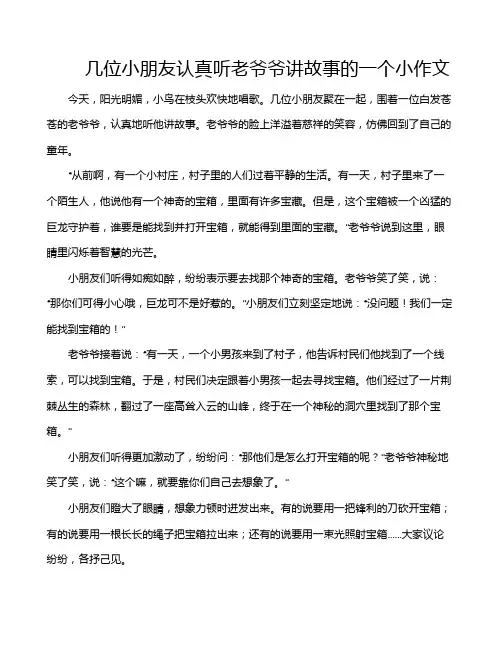 几位小朋友认真听老爷爷讲故事的一个小作文

今天，阳光明媚，小鸟在枝头欢快地唱歌。几位小朋友聚在一起，围着一位白发苍苍的老爷爷，认真地听他讲故事。老爷爷的脸上洋溢着慈祥的笑容，仿佛回到了自己的童年。

“从前啊，有一个小村庄，村子里的人们过着平静的生活。有一天，村子里来了一个陌生人，他说他有一个神奇的宝箱，里面有许多宝藏。但是，这个宝箱被一个凶猛的巨龙守护着，谁要是能找到并打开宝箱，就能得到里面的宝藏。”老爷爷说到这里，眼睛里闪烁着智慧的光芒。

小朋友们听得如痴如醉，纷纷表示要去找那个神奇的宝箱。老爷爷笑了笑，说：“那你们可得小心哦，巨龙可不是好惹的。”小朋友们立刻坚定地说：“没问题！我们一定能找到宝箱的！”

老爷爷接着说：“有一天，一个小男孩来到了村子，他告诉村民们他找到了一个线索，可以找到宝箱。于是，村民们决定跟着小男孩一起去寻找宝箱。他们经过了一片荆棘丛生的森林，翻过了一座高耸入云的山峰，终于在一个神秘的洞穴里找到了那个宝箱。”

小朋友们听得更加激动了，纷纷问：“那他们是怎么打开宝箱的呢？”老爷爷神秘地笑了笑，说：“这个嘛，就要靠你们自己去想象了。”

小朋友们瞪大了眼睛，想象力顿时迸发出来。有的说要用一把锋利的刀砍开宝箱；有的说要用一根长长的绳子把宝箱拉出来；还有的说要用一束光照射宝箱......大家议论纷纷，各抒己见。